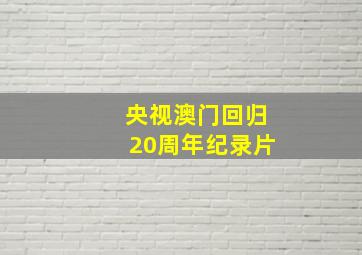 央视澳门回归
20周年纪录片